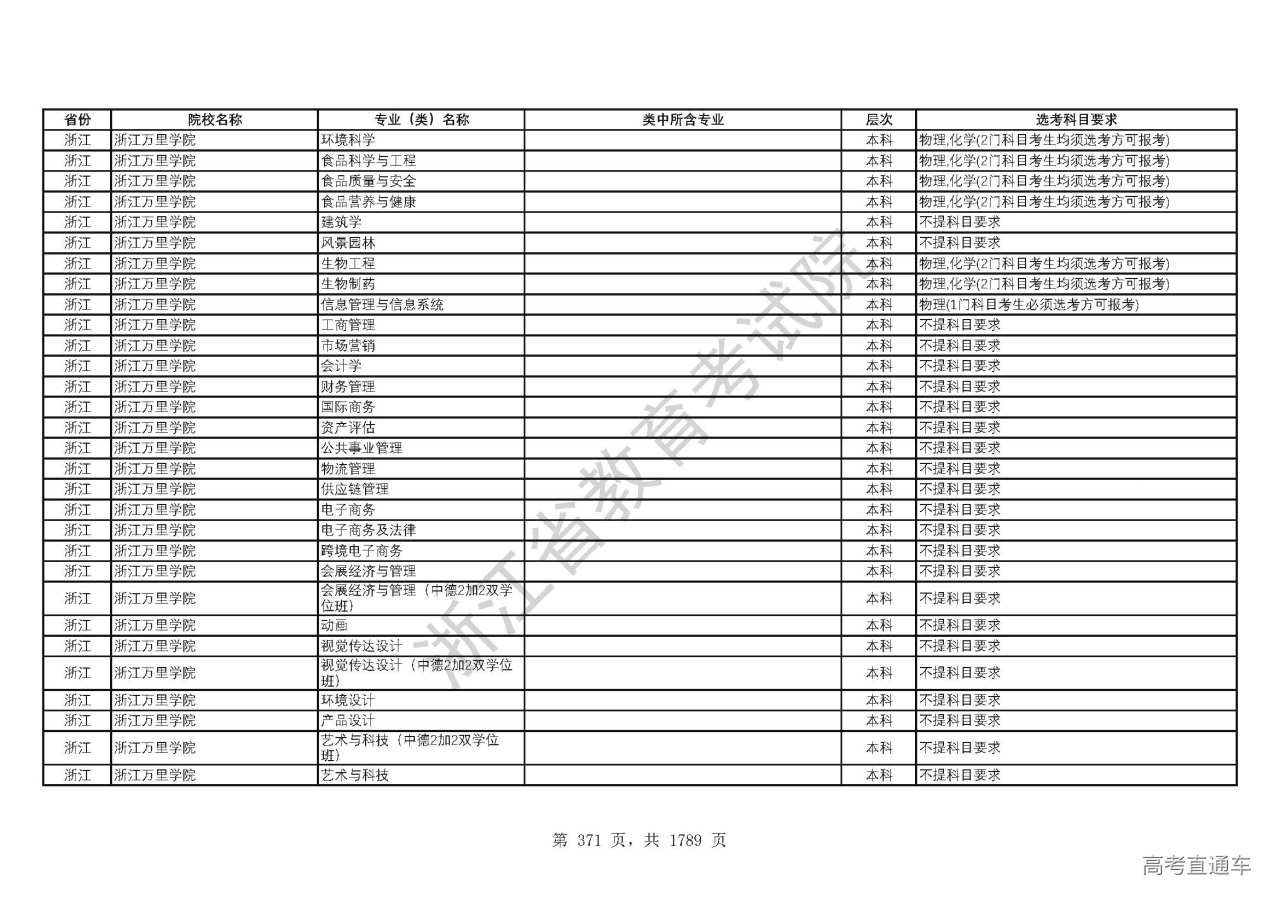 | 省份 | 院校名称 | 专业（类）名称 | 类中所含专业 | 层次 | 选考科目要求 |
|---|---|---|---|---|---|
| 浙江 | 浙江万里学院 | 环境科学 |  | 本科 | 物理,化学(2门科目考生均须选考方可报考) |
| 浙江 | 浙江万里学院 | 食品科学与工程 |  | 本科 | 物理,化学(2门科目考生均须选考方可报考) |
| 浙江 | 浙江万里学院 | 食品质量与安全 |  | 本科 | 物理,化学(2门科目考生均须选考方可报考) |
| 浙江 | 浙江万里学院 | 食品营养与健康 |  | 本科 | 物理,化学(2门科目考生均须选考方可报考) |
| 浙江 | 浙江万里学院 | 建筑学 |  | 本科 | 不提科目要求 |
| 浙江 | 浙江万里学院 | 风景园林 |  | 本科 | 不提科目要求 |
| 浙江 | 浙江万里学院 | 生物工程 |  | 本科 | 物理,化学(2门科目考生均须选考方可报考) |
| 浙江 | 浙江万里学院 | 生物制药 |  | 本科 | 物理,化学(2门科目考生均须选考方可报考) |
| 浙江 | 浙江万里学院 | 信息管理与信息系统 |  | 本科 | 物理(1门科目考生必须选考方可报考) |
| 浙江 | 浙江万里学院 | 工商管理 |  | 本科 | 不提科目要求 |
| 浙江 | 浙江万里学院 | 市场营销 |  | 本科 | 不提科目要求 |
| 浙江 | 浙江万里学院 | 会计学 |  | 本科 | 不提科目要求 |
| 浙江 | 浙江万里学院 | 财务管理 |  | 本科 | 不提科目要求 |
| 浙江 | 浙江万里学院 | 国际商务 |  | 本科 | 不提科目要求 |
| 浙江 | 浙江万里学院 | 资产评估 |  | 本科 | 不提科目要求 |
| 浙江 | 浙江万里学院 | 公共事业管理 |  | 本科 | 不提科目要求 |
| 浙江 | 浙江万里学院 | 物流管理 |  | 本科 | 不提科目要求 |
| 浙江 | 浙江万里学院 | 供应链管理 |  | 本科 | 不提科目要求 |
| 浙江 | 浙江万里学院 | 电子商务 |  | 本科 | 不提科目要求 |
| 浙江 | 浙江万里学院 | 电子商务及法律 |  | 本科 | 不提科目要求 |
| 浙江 | 浙江万里学院 | 跨境电子商务 |  | 本科 | 不提科目要求 |
| 浙江 | 浙江万里学院 | 会展经济与管理 |  | 本科 | 不提科目要求 |
| 浙江 | 浙江万里学院 | 会展经济与管理（中德2加2双学位班） |  | 本科 | 不提科目要求 |
| 浙江 | 浙江万里学院 | 动画 |  | 本科 | 不提科目要求 |
| 浙江 | 浙江万里学院 | 视觉传达设计 |  | 本科 | 不提科目要求 |
| 浙江 | 浙江万里学院 | 视觉传达设计（中德2加2双学位班） |  | 本科 | 不提科目要求 |
| 浙江 | 浙江万里学院 | 环境设计 |  | 本科 | 不提科目要求 |
| 浙江 | 浙江万里学院 | 产品设计 |  | 本科 | 不提科目要求 |
| 浙江 | 浙江万里学院 | 艺术与科技（中德2加2双学位班） |  | 本科 | 不提科目要求 |
| 浙江 | 浙江万里学院 | 艺术与科技 |  | 本科 | 不提科目要求 |

浙江省教育考试院

第 371 页，共 1789 页

高考直通车